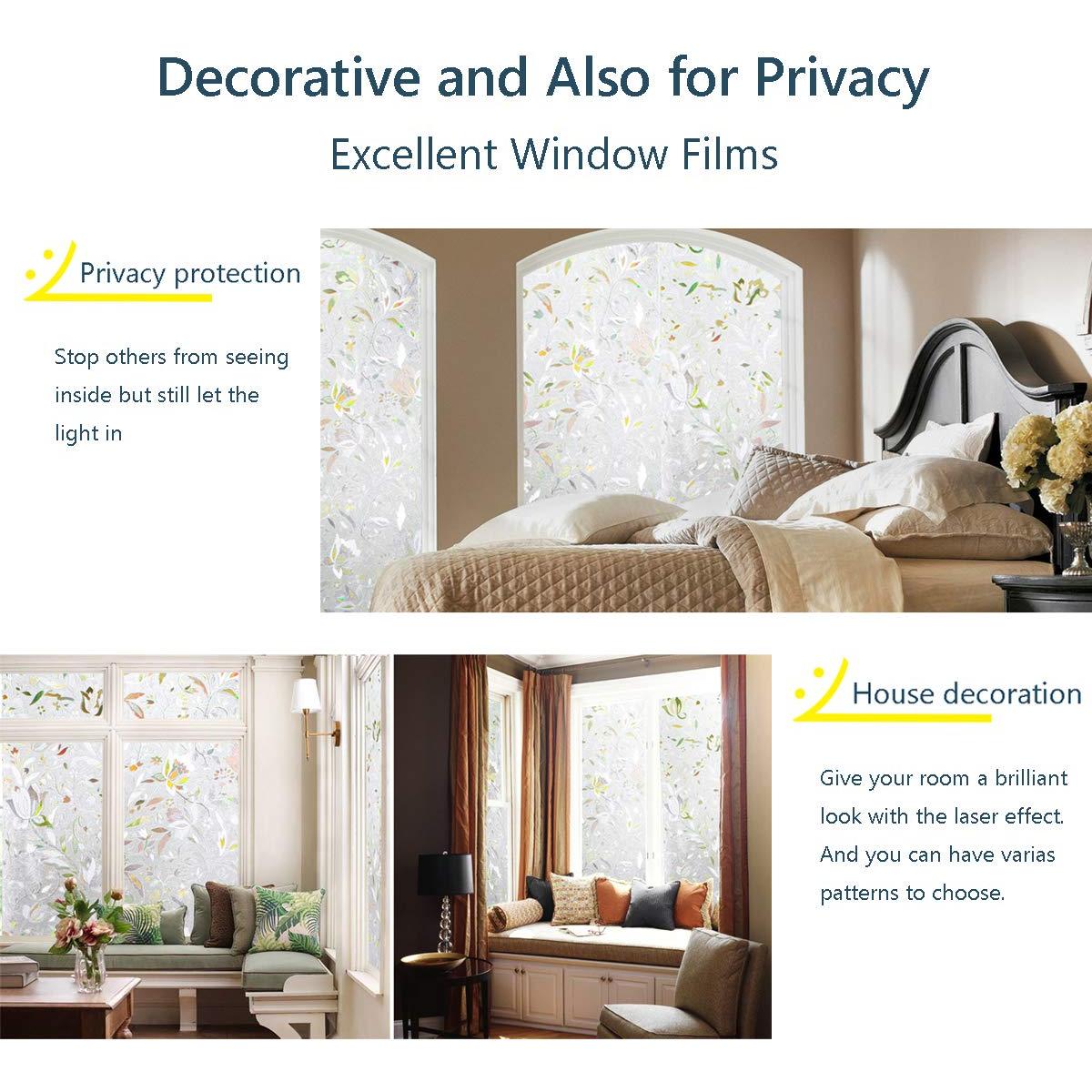 Decorative and Also for Privacy

Excellent Window Films

Privacy protection

Stop others from seeing inside but still let the light in

House decoration

Give your room a brilliant look with the laser effect. And you can have varias patterns to choose.